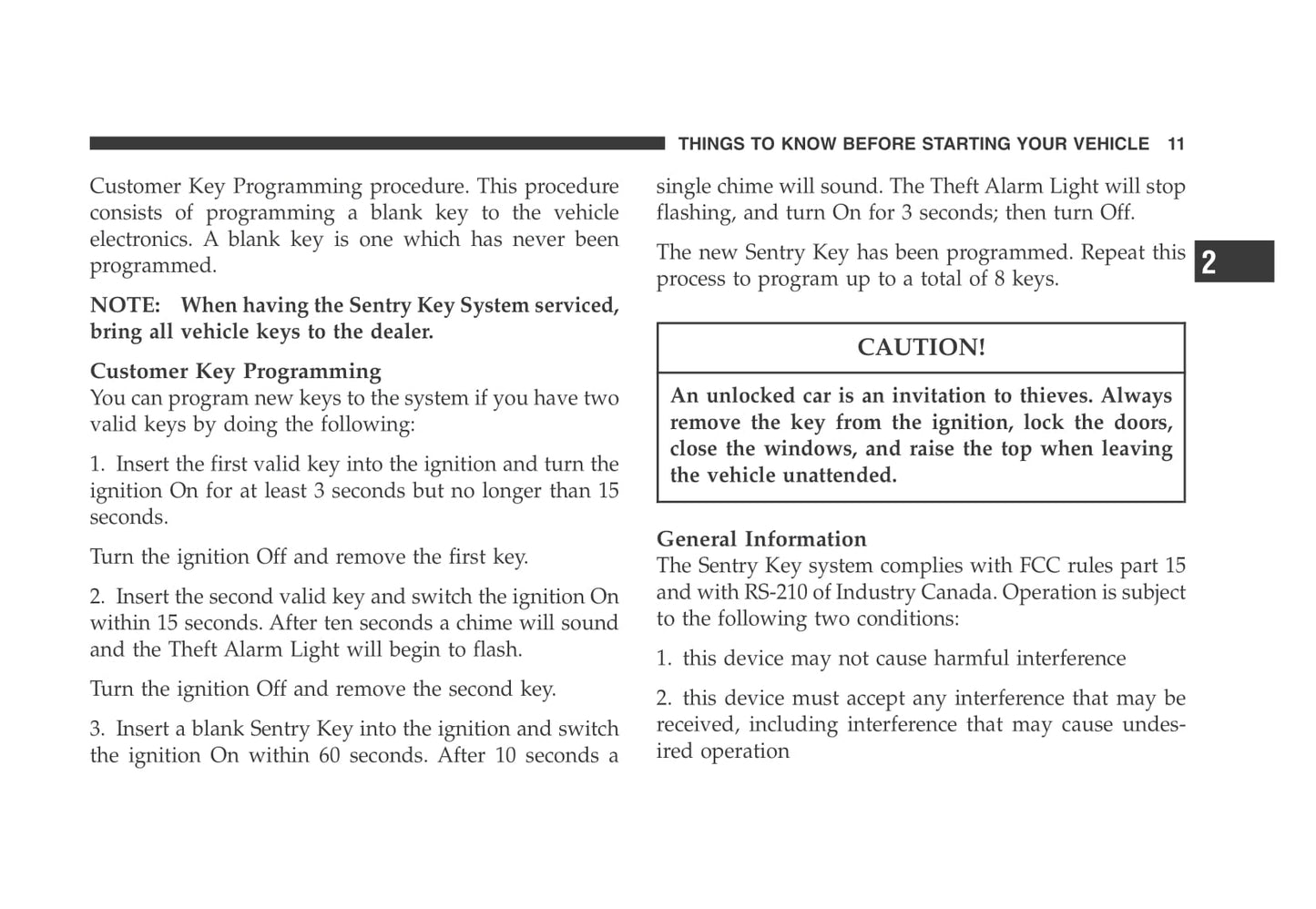 THINGS TO KNOW BEFORE STARTING YOUR VEHICLE 11

Customer Key Programming procedure. This procedure consists of programming a blank key to the vehicle electronics. A blank key is one which has never been programmed.

NOTE: When having the Sentry Key System serviced, bring all vehicle keys to the dealer.

Customer Key Programming
You can program new keys to the system if you have two valid keys by doing the following:

1. Insert the first valid key into the ignition and turn the ignition On for at least 3 seconds but no longer than 15 seconds.

Turn the ignition Off and remove the first key.

2. Insert the second valid key and switch the ignition On within 15 seconds. After ten seconds a chime will sound and the Theft Alarm Light will begin to flash.

Turn the ignition Off and remove the second key.

3. Insert a blank Sentry Key into the ignition and switch the ignition On within 60 seconds. After 10 seconds a single chime will sound. The Theft Alarm Light will stop flashing, and turn On for 3 seconds; then turn Off.

The new Sentry Key has been programmed. Repeat this process to program up to a total of 8 keys.

2

CAUTION!

An unlocked car is an invitation to thieves. Always remove the key from the ignition, lock the doors, close the windows, and raise the top when leaving the vehicle unattended.

General Information
The Sentry Key system complies with FCC rules part 15 and with RS-210 of Industry Canada. Operation is subject to the following two conditions:

1. this device may not cause harmful interference

2. this device must accept any interference that may be received, including interference that may cause undesired operation